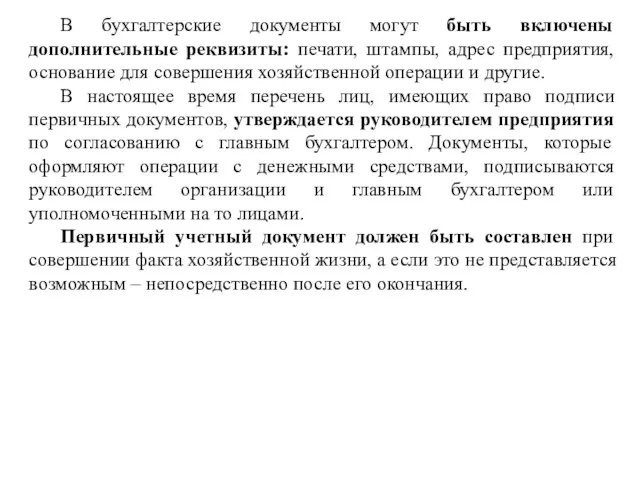 В бухгалтерские документы могут быть включены дополнительные реквизиты: печати, штампы, адрес предприятия, основание для совершения хозяйственной операции и другие.

В настоящее время перечень лиц, имеющих право подписи первичных документов, утверждается руководителем предприятия по согласованию с главным бухгалтером. Документы, которые оформляют операции с денежными средствами, подписываются руководителем организации и главным бухгалтером или уполномоченными на то лицами.

Первичный учетный документ должен быть составлен при совершении факта хозяйственной жизни, а если это не представляется возможным – непосредственно после его окончания.